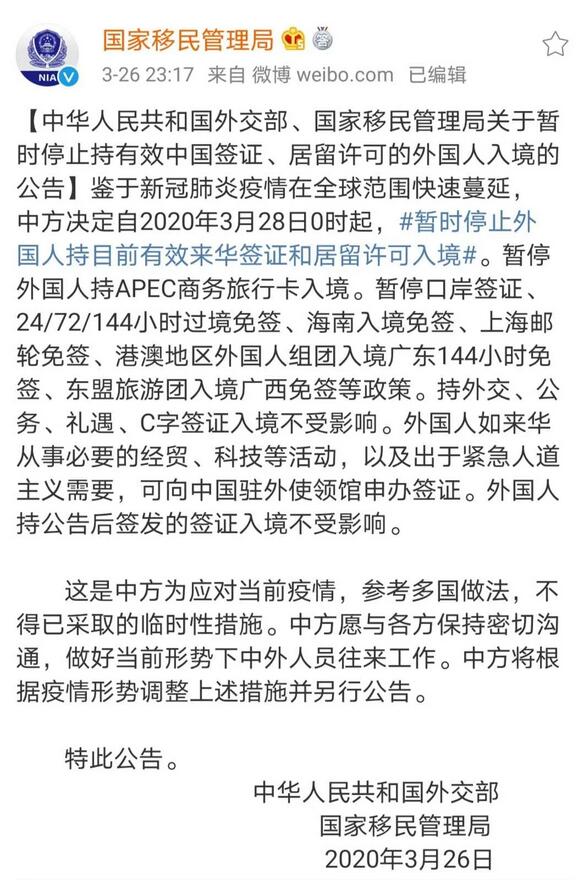 NIA

国家移民管理局

3-26 23:17 来自 微博 weibo.com 已编辑

【中华人民共和国外交部、国家移民管理局关于暂时停止持有效中国签证、居留许可的外国人入境的公告】鉴于新冠肺炎疫情在全球范围快速蔓延，中方决定自2020年3月28日0时起，#暂时停止外国人持目前有效来华签证和居留许可入境#。暂停外国人持APEC商务旅行卡入境。暂停口岸签证、24/72/144小时过境免签、海南入境免签、上海邮轮免签、港澳地区外国人组团入境广东144小时免签、东盟旅游团入境广西免签等政策。持外交、公务、礼遇、C字签证入境不受影响。外国人如来华从事必要的经贸、科技等活动，以及出于紧急人道主义需要，可向中国驻外使领馆申办签证。外国人持公告后签发的签证入境不受影响。

这是中方为应对当前疫情，参考多国做法，不得已采取的临时性措施。中方愿与各方保持密切沟通，做好当前形势下中外人员往来工作。中方将根据疫情形势调整上述措施并另行公告。

特此公告。

中华人民共和国外交部
国家移民管理局
2020年3月26日